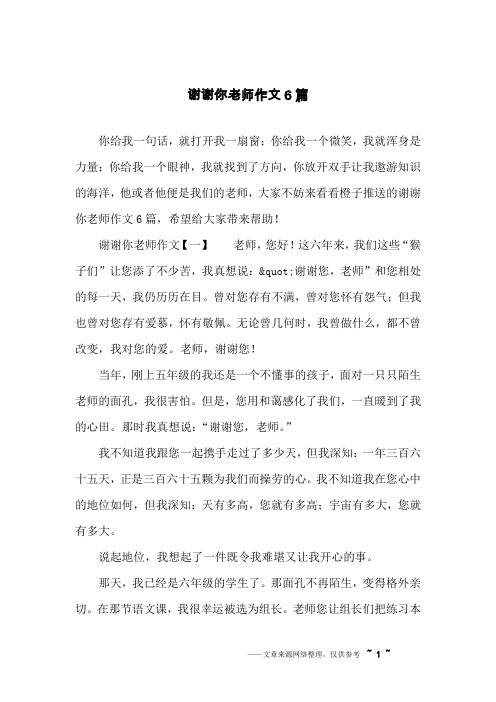 谢谢你老师作文6篇

你给我一句话，就打开我一扇窗；你给我一个微笑，我就浑身是力量；你给我一个眼神，我就找到了方向，你放开双手让我遨游知识的海洋，他或者他便是我们的老师，大家不妨来看看橙子推送的谢谢你老师作文6篇，希望给大家带来帮助！

谢谢你老师作文【一】　　老师，您好！这六年来，我们这些“猴子们”让您添了不少苦，我真想说：&quot;谢谢您，老师”和您相处的每一天，我仍历历在目。曾对您存有不满，曾对您怀有怨气；但我也曾对您存有爱慕，怀有敬佩。无论曾几何时，我曾做什么，都不曾改变，我对您的爱。老师，谢谢您！

当年，刚上五年级的我还是一个不懂事的孩子，面对一只只陌生老师的面孔，我很害怕。但是，您用和蔼感化了我们，一直暖到了我的心田。那时我真想说：“谢谢您，老师。”

我不知道我跟您一起携手走过了多少天，但我深知：一年三百六十五天，正是三百六十五颗为我们而操劳的心。我不知道我在您心中的地位如何，但我深知：天有多高，您就有多高；宇宙有多大，您就有多大。

说起地位，我想起了一件既令我难堪又让我开心的事。

那天，我已经是六年级的学生了。那面孔不再陌生，变得格外亲切。在那节语文课，我很幸运被选为组长。老师您让组长们把练习本

——文章来源网络整理，仅供参考　~ 1 ~